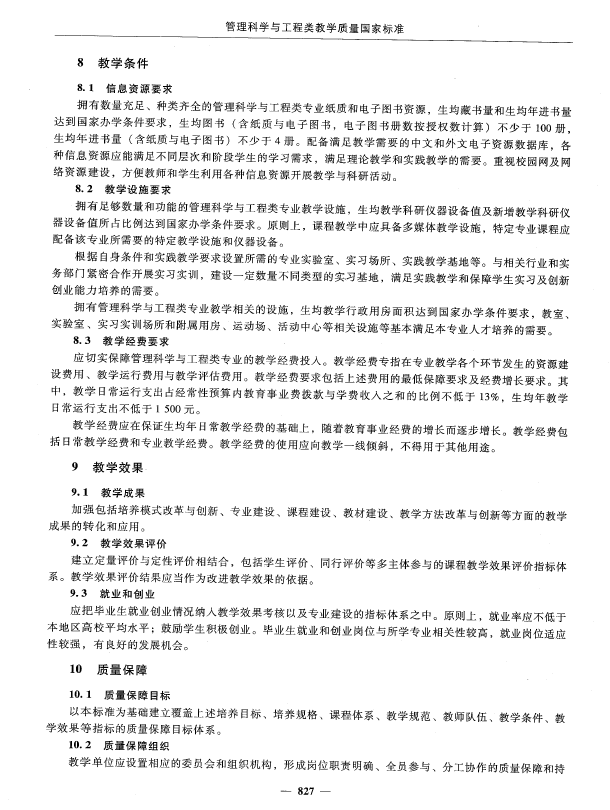 管理科学与工程类教学质量国家标准

8 教学条件

8.1 信息资源要求

拥有数量充足、种类齐全的管理科学与工程类专业纸质和电子图书资源，生均藏书量和生均年进书量达到国家办学条件要求，生均图书（含纸质与电子图书，电子图书册数按授权数计算）不少于100册，生均年进书量（含纸质与电子图书）不少于4册。配备满足教学需要的中文和外文电子资源数据库，各种信息资源应能满足不同层次和阶段学生的学习需求，满足理论教学和实践教学的需要。重视校园网及网络资源建设，方便教师和学生利用各种信息资源开展教学与科研活动。

8.2 教学设施要求

拥有足够数量和功能的管理科学与工程类专业教学设施，生均教学科研仪器设备值及新增教学科研仪器设备值所占比例达到国家办学条件要求。原则上，课程教学中应具备多媒体教学设施，特定专业课程应配备该专业所需要的特定教学设施和仪器设备。

根据自身条件和实践教学要求设置所需的专业实验室、实习场所、实践教学基地等。与相关行业和实务部门紧密合作开展实习实训，建设一定数量不同类型的实习基地，满足实践教学和保障学生实习及创新创业能力培养的需要。

拥有管理科学与工程类专业教学相关的设施，生均教学行政用房面积达到国家办学条件要求，教室、实验室、实习实训场所和附属用房、运动场、活动中心等相关设施等基本满足本专业人才培养的需要。

8.3 教学经费要求

应切实保障管理科学与工程类专业的教学经费投入。教学经费专指在专业教学各个环节发生的资源建设费用、教学运行费用与教学评估费用。教学经费要求包括上述费用的最低保障要求及经费增长要求。其中，教学日常运行支出占经常性预算内教育事业费拨款与学费收入之和的比例不低于13%，生均年教学日常运行支出不低于1 500元。

教学经费应在保证生均年日常教学经费的基础上，随着教育事业经费的增长而逐步增长。教学经费包括日常教学经费和专业教学经费。教学经费的使用应向教学一线倾斜，不得用于其他用途。

9 教学效果

9.1 教学成果

加强包括培养模式改革与创新、专业建设、课程建设、教材建设、教学方法改革与创新等方面的教学成果的转化和应用。

9.2 教学效果评价

建立定量评价与定性评价相结合，包括学生评价、同行评价等多主体参与的课程教学效果评价指标体系。教学效果评价结果应当作为改进教学效果的依据。

9.3 就业和创业

应把毕业生就业创业情况纳入教学效果考核以及专业建设的指标体系之中。原则上，就业率应不低于本地区高校平均水平；鼓励学生积极创业。毕业生就业和创业岗位与所学专业相关性较高，就业岗位适应性较强，有良好的发展机会。

10 质量保障

10.1 质量保障目标

以本标准为基础建立覆盖上述培养目标、培养规格、课程体系、教学规范、教师队伍、教学条件、教学效果等指标的质量保障目标体系。

10.2 质量保障组织

教学单位应设置相应的委员会和组织机构，形成岗位职责明确、全员参与、分工协作的质量保障和持

— 827 —